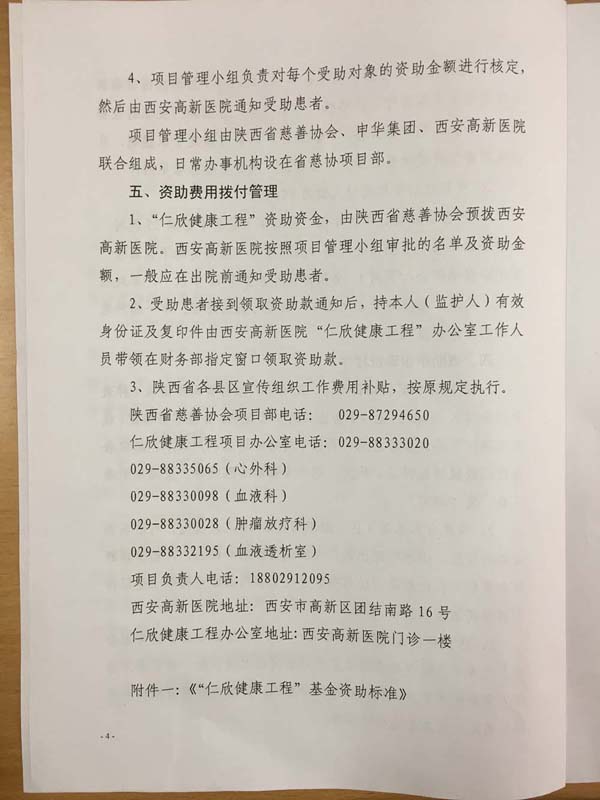 4、项目管理小组负责对每个受助对象的资助金额进行核定，然后由西安高新医院通知受助患者。

项目管理小组由陕西省慈善协会、申华集团、西安高新医院联合组成，日常办事机构设在省慈协项目部。

五、资助费用拨付管理

1、“仁欣健康工程”资助资金，由陕西省慈善协会预拨西安高新医院。西安高新医院按照项目管理小组审批的名单及资助金额，一般应在出院前通知受助患者。

2、受助患者接到领取资助款通知后，持本人（监护人）有效身份证及复印件由西安高新医院“仁欣健康工程”办公室工作人员带领在财务部指定窗口领取资助款。

3、陕西省各县区宣传组织工作费用补贴，按原规定执行。

陕西省慈善协会项目部电话： 029-87294650

仁欣健康工程项目办公室电话：029-88333020

029-88335065（心外科）

029-88330098（血液科）

029-88330028（肿瘤放疗科）

029-88332195（血液透析室）

项目负责人电话：18802912095

西安高新医院地址：西安市高新区团结南路16号

仁欣健康工程办公室地址：西安高新医院门诊一楼

附件一：《“仁欣健康工程”基金资助标准》

-4-